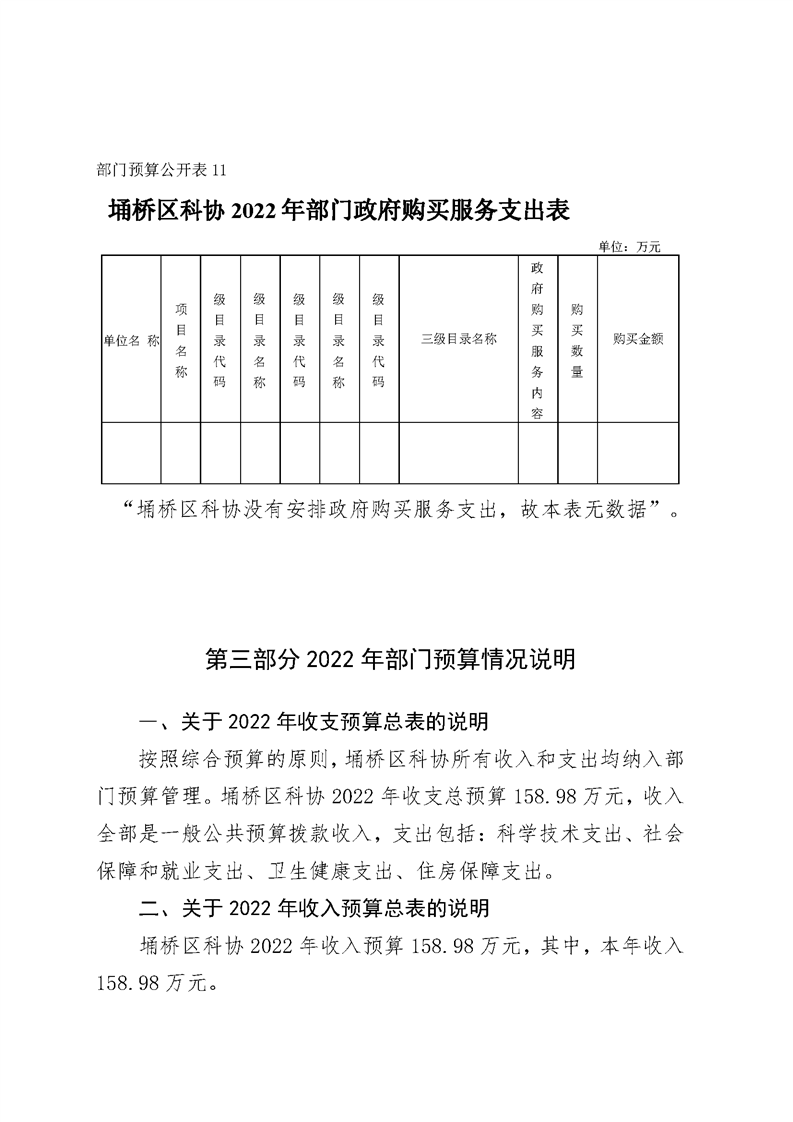 部门预算公开表 11

埇桥区科协 2022 年部门政府购买服务支出表

单位：万元

| 单位名 称 | 项目名称 | 级目录代码 | 级目录名称 | 级目录代码 | 级目录名称 | 级目录代码 | 三级目录名称 | 政府购买服务内容 | 购买数量 | 购买金额 |
|---|---|---|---|---|---|---|---|---|---|---|
| | | | | | | | | | | |

“埇桥区科协没有安排政府购买服务支出，故本表无数据”。

第三部分 2022 年部门预算情况说明

一、关于 2022 年收支预算总表的说明

按照综合预算的原则，埇桥区科协所有收入和支出均纳入部门预算管理。埇桥区科协 2022 年收支总预算 158.98 万元，收入全部是一般公共预算拨款收入，支出包括：科学技术支出、社会保障和就业支出、卫生健康支出、住房保障支出。

二、关于 2022 年收入预算总表的说明

埇桥区科协 2022 年收入预算 158.98 万元，其中，本年收入 158.98 万元。